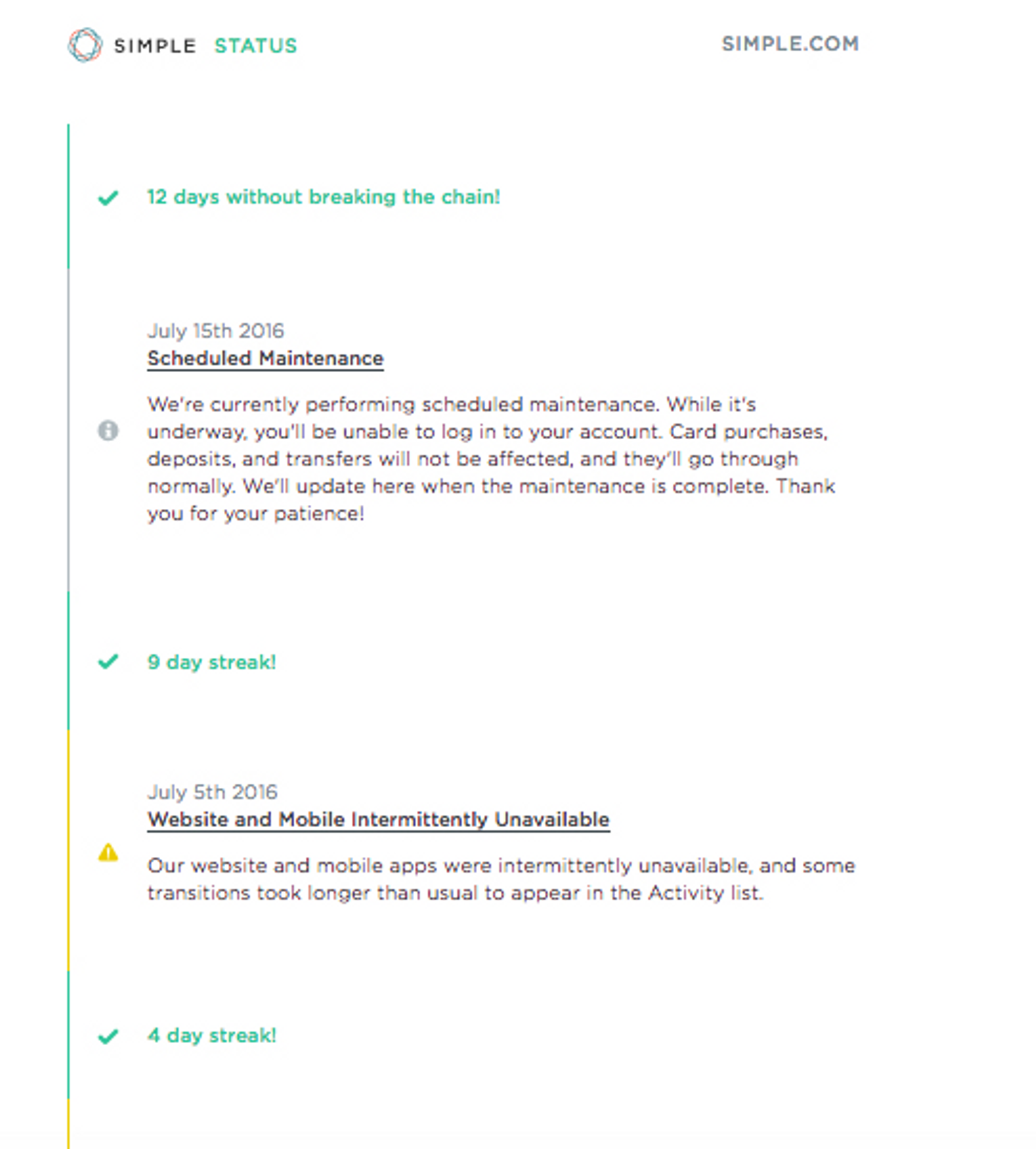 SIMPLE STATUS SIMPLE.COM

12 days without breaking the chain!

July 15th 2016
Scheduled Maintenance

We're currently performing scheduled maintenance. While it's underway, you'll be unable to log in to your account. Card purchases, deposits, and transfers will not be affected, and they'll go through normally. We'll update here when the maintenance is complete. Thank you for your patience!

9 day streak!

July 5th 2016
Website and Mobile Intermittently Unavailable

Our website and mobile apps were intermittently unavailable, and some transitions took longer than usual to appear in the Activity list.

4 day streak!